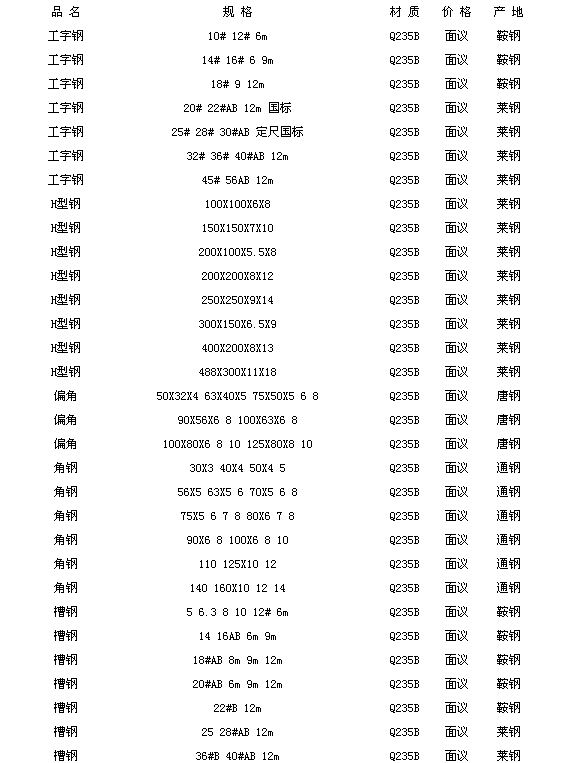 | 品名 | 规格 | 材质 | 价格 | 产地 |
|---|---|---|---|---|
| 工字钢 | 10# 12# 6m | Q235B | 面议 | 鞍钢 |
| 工字钢 | 14# 16# 6 9m | Q235B | 面议 | 鞍钢 |
| 工字钢 | 18# 9 12m | Q235B | 面议 | 鞍钢 |
| 工字钢 | 20# 22#AB 12m 国标 | Q235B | 面议 | 莱钢 |
| 工字钢 | 25# 28# 30#AB 定尺国标 | Q235B | 面议 | 莱钢 |
| 工字钢 | 32# 36# 40#AB 12m | Q235B | 面议 | 莱钢 |
| 工字钢 | 45# 56AB 12m | Q235B | 面议 | 莱钢 |
| H型钢 | 100X100X6X8 | Q235B | 面议 | 莱钢 |
| H型钢 | 150X150X7X10 | Q235B | 面议 | 莱钢 |
| H型钢 | 200X100X5.5X8 | Q235B | 面议 | 莱钢 |
| H型钢 | 200X200X8X12 | Q235B | 面议 | 莱钢 |
| H型钢 | 250X250X9X14 | Q235B | 面议 | 莱钢 |
| H型钢 | 300X150X6.5X9 | Q235B | 面议 | 莱钢 |
| H型钢 | 400X200X8X13 | Q235B | 面议 | 莱钢 |
| H型钢 | 488X300X11X18 | Q235B | 面议 | 莱钢 |
| 偏角 | 50X32X4 63X40X5 75X50X5 6 8 | Q235B | 面议 | 唐钢 |
| 偏角 | 90X56X6 8 100X63X6 8 | Q235B | 面议 | 唐钢 |
| 偏角 | 100X80X6 8 10 125X80X8 10 | Q235B | 面议 | 唐钢 |
| 角钢 | 30X3 40X4 50X4 5 | Q235B | 面议 | 通钢 |
| 角钢 | 56X5 63X5 6 70X5 6 8 | Q235B | 面议 | 通钢 |
| 角钢 | 75X5 6 7 8 80X6 7 8 | Q235B | 面议 | 通钢 |
| 角钢 | 90X6 8 100X6 8 10 | Q235B | 面议 | 通钢 |
| 角钢 | 110 125X10 12 | Q235B | 面议 | 通钢 |
| 角钢 | 140 160X10 12 14 | Q235B | 面议 | 通钢 |
| 槽钢 | 5 6.3 8 10 12# 6m | Q235B | 面议 | 鞍钢 |
| 槽钢 | 14 16AB 6m 9m | Q235B | 面议 | 鞍钢 |
| 槽钢 | 18#AB 8m 9m 12m | Q235B | 面议 | 鞍钢 |
| 槽钢 | 20#AB 6m 9m 12m | Q235B | 面议 | 鞍钢 |
| 槽钢 | 22#B 12m | Q235B | 面议 | 鞍钢 |
| 槽钢 | 25 28#AB 12m | Q235B | 面议 | 莱钢 |
| 槽钢 | 36#B 40#AB 12m | Q235B | 面议 | 莱钢 |